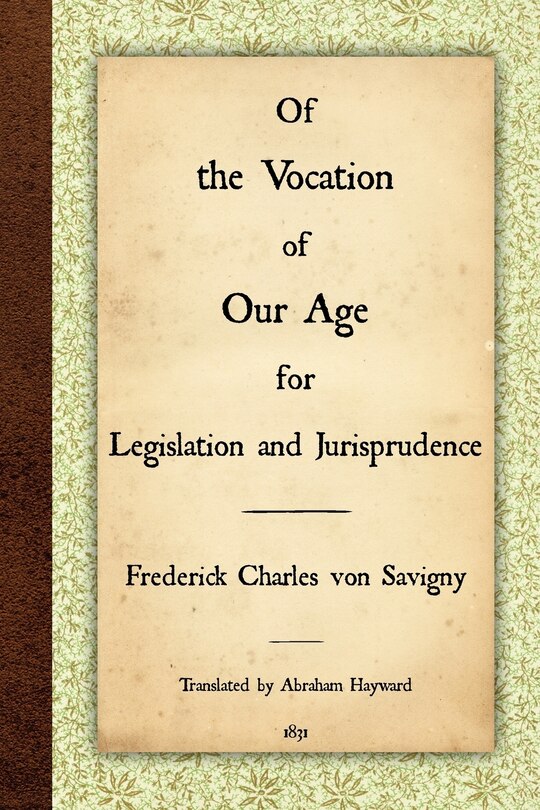 Of
the Vocation
of
Our Age
for
Legislation and Jurisprudence

Frederick Charles von Savigny

Translated by Abraham Hayward

1831